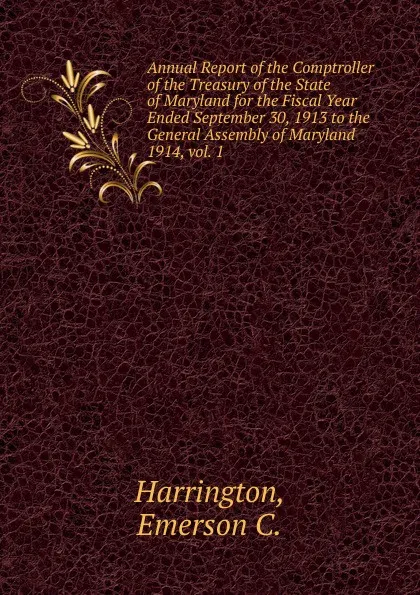 Annual Report of the Comptroller of the Treasury of the State of Maryland for the Fiscal Year Ended September 30, 1913 to the General Assembly of Maryland 1914, vol. 1

Harrington, Emerson C.